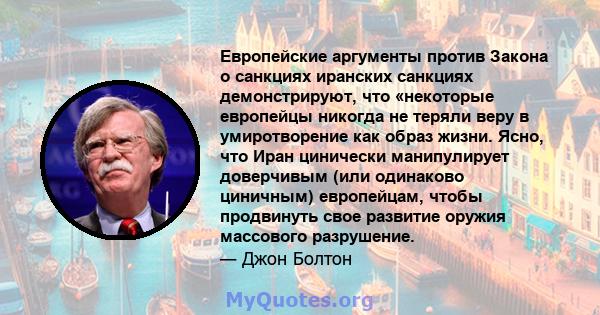 Европейские аргументы против Закона о санкциях иранских санкциях демонстрируют, что «некоторые европейцы никогда не теряли веру в умиротворение как образ жизни. Ясно, что Иран цинически манипулирует доверчивым (или одинаково циничным) европейцам, чтобы продвинуть свое развитие оружия массового разрушение.
— Джон Болтон

MyQuotes.org